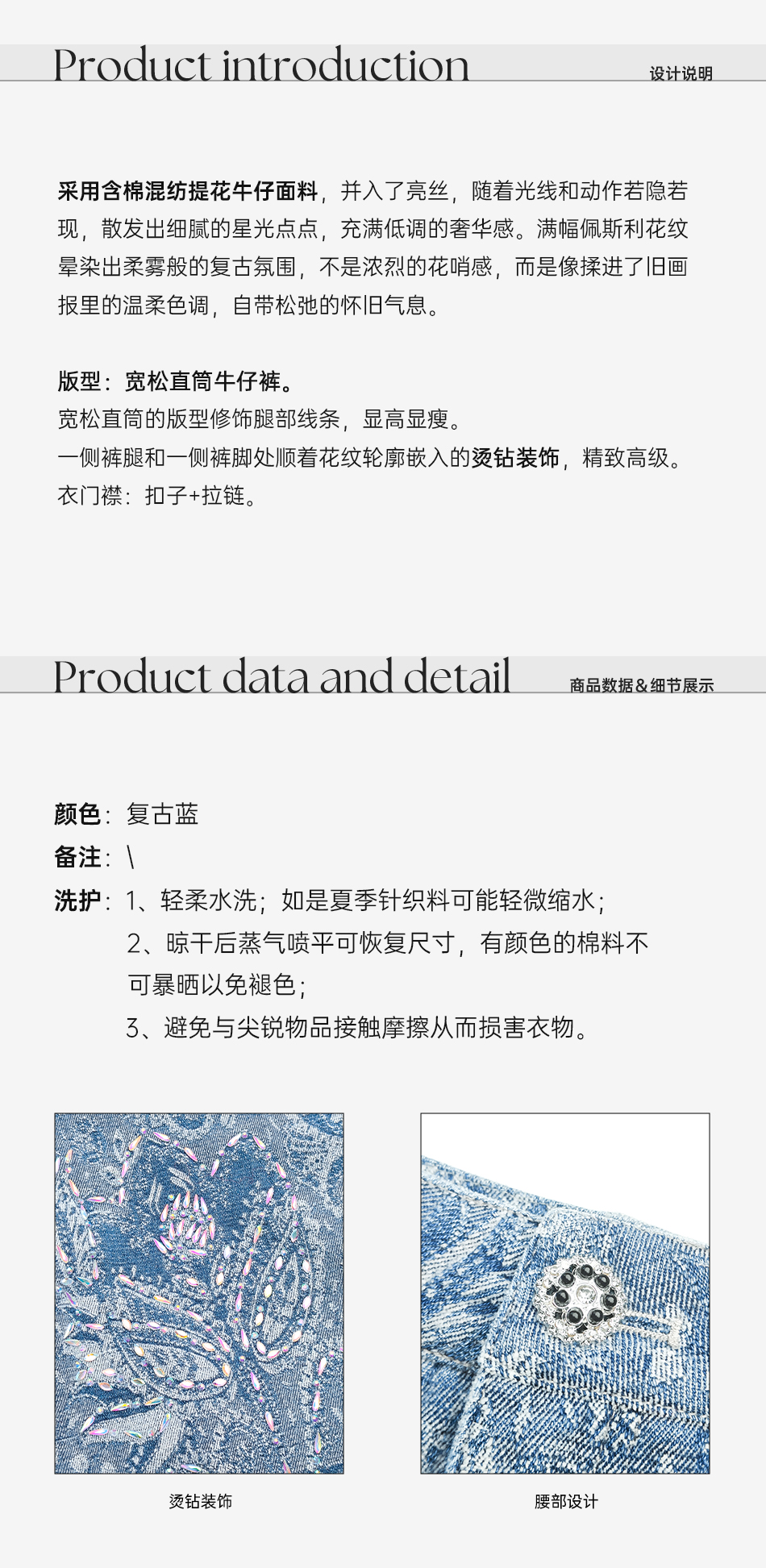 Product introduction
设计说明

采用含棉混纺提花牛仔面料，并入了亮丝，随着光线和动作若隐若现，散发出细腻的星光点点，充满低调的奢华感。满幅佩斯利花纹晕染出柔雾般的复古氛围，不是浓烈的花哨感，而是像揉进了旧画报里的温柔色调，自带松弛的怀旧气息。

版型：宽松直筒牛仔裤。
宽松直筒的版型修饰腿部线条，显高显瘦。
一侧裤腿和一侧裤脚处顺着花纹轮廓嵌入的烫钻装饰，精致高级。
衣门襟：扣子+拉链。

Product data and detail
商品数据&细节展示

颜色：复古蓝
备注：\
洗护：1、轻柔水洗；如是夏季针织料可能轻微缩水；
2、晾干后蒸气喷平可恢复尺寸，有颜色的棉料不可暴晒以免褪色；
3、避免与尖锐物品接触摩擦从而损害衣物。

烫钻装饰
腰部设计